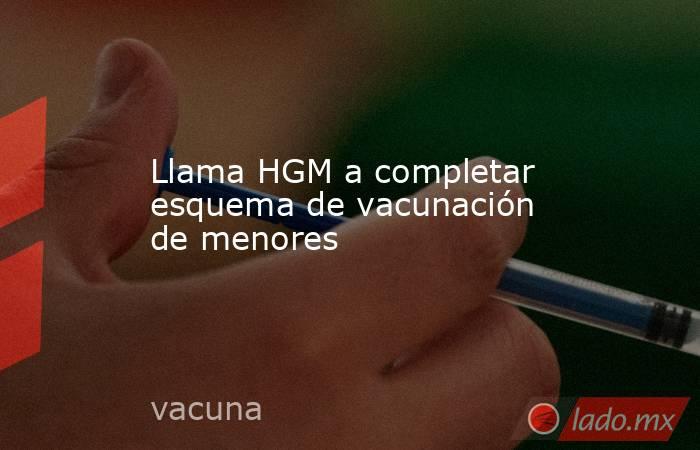 Llama HGM a completar esquema de vacunación de menores

vacuna

lado.mx